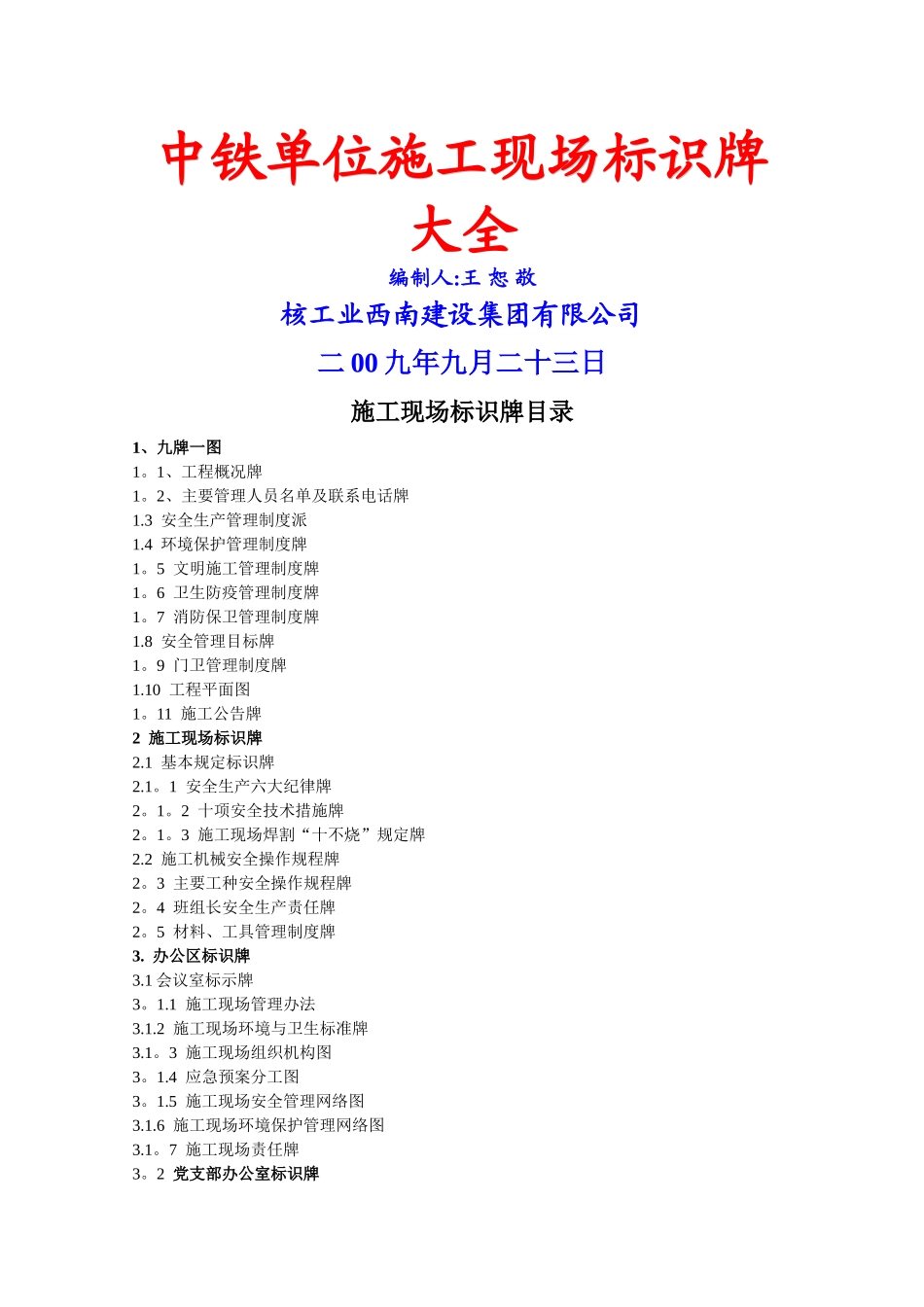 中铁单位施工现场标识牌大全

编制人:王 恕 敬

核工业西南建设集团有限公司

二 00 九年九月二十三日

施工现场标识牌目录

1、九牌一图
1。1、工程概况牌
1。2、主要管理人员名单及联系电话牌
1.3 安全生产管理制度派
1.4 环境保护管理制度牌
1。5 文明施工管理制度牌
1。6 卫生防疫管理制度牌
1。7 消防保卫管理制度牌
1.8 安全管理目标牌
1。9 门卫管理制度牌
1.10 工程平面图
1。11 施工公告牌
2 施工现场标识牌
2.1 基本规定标识牌
2.1。1 安全生产六大纪律牌
2。1。2 十项安全技术措施牌
2。1。3 施工现场焊割“十不烧”规定牌
2.2 施工机械安全操作规程牌
2。3 主要工种安全操作规程牌
2。4 班组长安全生产责任牌
2。5 材料、工具管理制度牌
3. 办公区标识牌
3.1 会议室标示牌
3。1.1 施工现场管理办法
3.1.2 施工现场环境与卫生标准牌
3.1。3 施工现场组织机构图
3。1.4 应急预案分工图
3。1.5 施工现场安全管理网络图
3.1.6 施工现场环境保护管理网络图
3.1。7 施工现场责任牌
3。2 党支部办公室标识牌